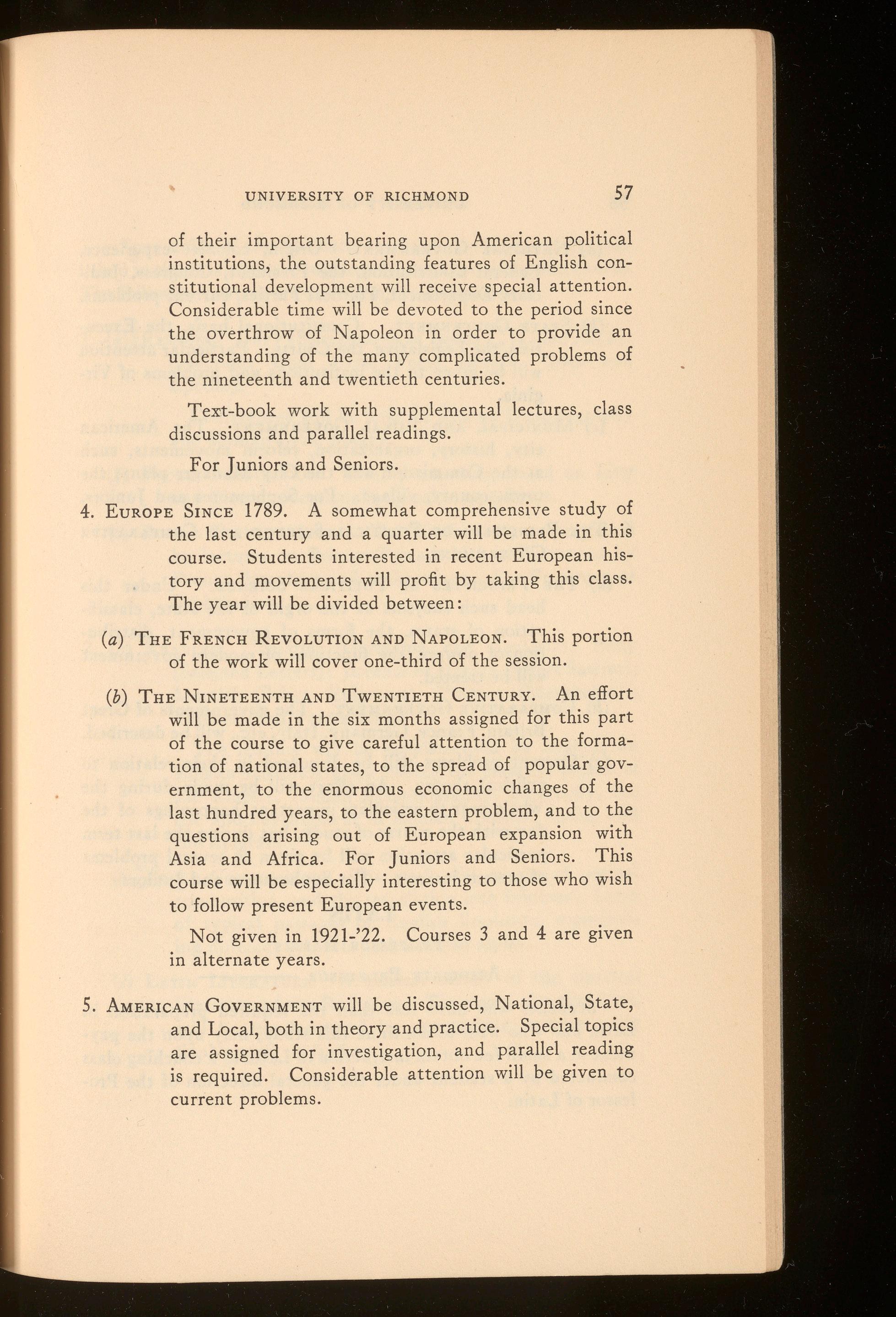 UNIVERSITY OF RICHMOND 57

of their important bearing upon American political institutions, the outstanding features of English constitutional development will receive special attention. Considerable time will be devoted to the period since the overthrow of Napoleon in order to provide an understanding of the many complicated problems of the nineteenth and twentieth centuries.

Text-book work with supplemental lectures, class discussions and parallel readings.

For Juniors and Seniors.

4. EUROPE SINCE 1789. A somewhat comprehensive study of the last century and a quarter will be made in this course. Students interested in recent European history and movements will profit by taking this class. The year will be divided between:

(a) THE FRENCH REVOLUTION AND NAPOLEON. This portion of the work will cover one-third of the session.

(b) THE NINETEENTH AND TWENTIETH CENTURY. An effort will be made in the six months assigned for this part of the course to give careful attention to the formation of national states, to the spread of popular government, to the enormous economic changes of the last hundred years, to the eastern problem, and to the questions arising out of European expansion with Asia and Africa. For Juniors and Seniors. This course will be especially interesting to those who wish to follow present European events.

Not given in 1921-'22. Courses 3 and 4 are given in alternate years.

5. AMERICAN GOVERNMENT will be discussed, National, State, and Local, both in theory and practice. Special topics are assigned for investigation, and parallel reading is required. Considerable attention will be given to current problems.